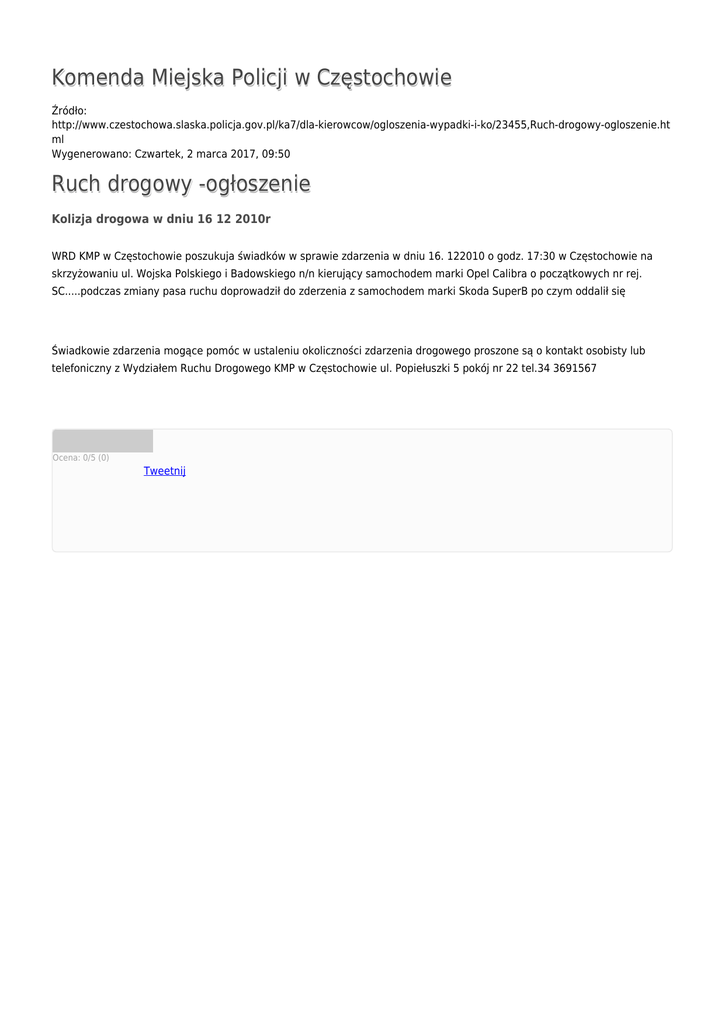 Komenda Miejska Policji w Częstochowie

Źródło:
http://www.czestochowa.slaska.policja.gov.pl/ka7/dla-kierowcow/ogloszenia-wypadki-i-ko/23455,Ruch-drogowy-ogloszenie.html
Wygenerowano: Czwartek, 2 marca 2017, 09:50

Ruch drogowy -ogłoszenie

Kolizja drogowa w dniu 16 12 2010r

WRD KMP w Częstochowie poszukuja świadków w sprawie zdarzenia w dniu 16. 122010 o godz. 17:30 w Częstochowie na skrzyżowaniu ul. Wojska Polskiego i Badowskiego n/n kierujący samochodem marki Opel Calibra o początkowych nr rej. SC.....podczas zmiany pasa ruchu doprowadził do zderzenia z samochodem marki Skoda SuperB po czym oddalił się

Świadkowie zdarzenia mogące pomóc w ustaleniu okoliczności zdarzenia drogowego proszone są o kontakt osobisty lub telefoniczny z Wydziałem Ruchu Drogowego KMP w Częstochowie ul. Popiełuszki 5 pokój nr 22 tel.34 3691567

Ocena: 0/5 (0)
Tweetnij